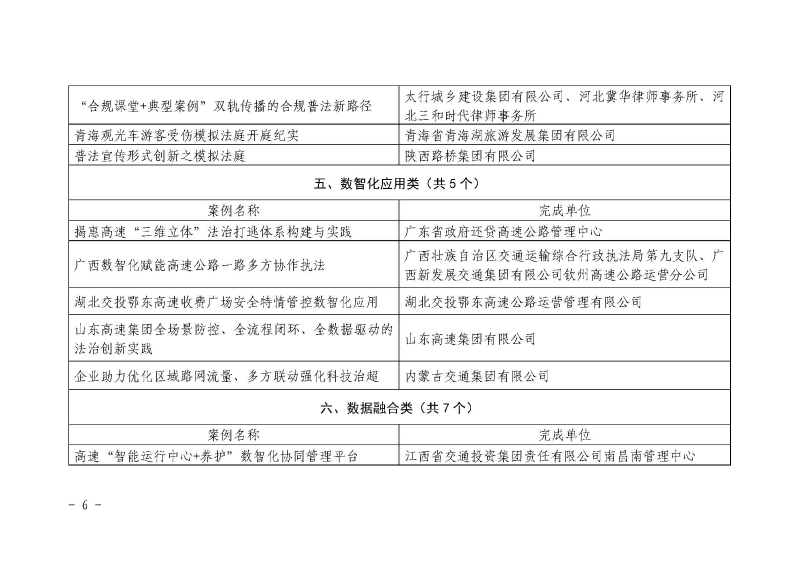 | “合规课堂+典型案例”双轨传播的合规普法新路径 | 太行城乡建设集团有限公司、河北冀华律师事务所、河北三和时代律师事务所 |
|---|---|
| 青海观光车游客受伤模拟法庭开庭纪实 | 青海省青海湖旅游发展集团有限公司 |
| 普法宣传形式创新之模拟法庭 | 陕西路桥集团有限公司 |
| 五、数智化应用类（共5个） | |
| 案例名称 | 完成单位 |
| 揭惠高速“三维立体”法治打逃体系构建与实践 | 广东省政府还贷高速公路管理中心 |
| 广西数智化赋能高速公路一路多方协作执法 | 广西壮族自治区交通运输综合行政执法局第九支队、广西新发展交通集团有限公司钦州高速公路运营分公司 |
| 湖北交投鄂东高速收费广场安全特情管控数智化应用 | 湖北交投鄂东高速公路运营管理有限公司 |
| 山东高速集团全场景防控、全流程闭环、全数据驱动的法治创新实践 | 山东高速集团有限公司 |
| 企业助力优化区域路网流量、多方联动强化科技治超 | 内蒙古交通集团有限公司 |
| 六、数据融合类（共7个） | |
| 案例名称 | 完成单位 |
| 高速“智能运行中心+养护”数智化协同管理平台 | 江西省交通投资集团责任有限公司南昌南管理中心 |

- 6 -